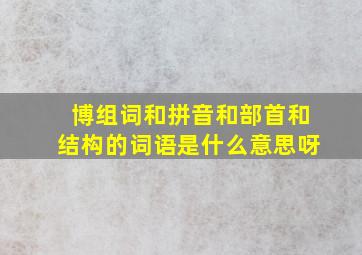 博组词和拼音和部首和结构的词语是什么意思呀